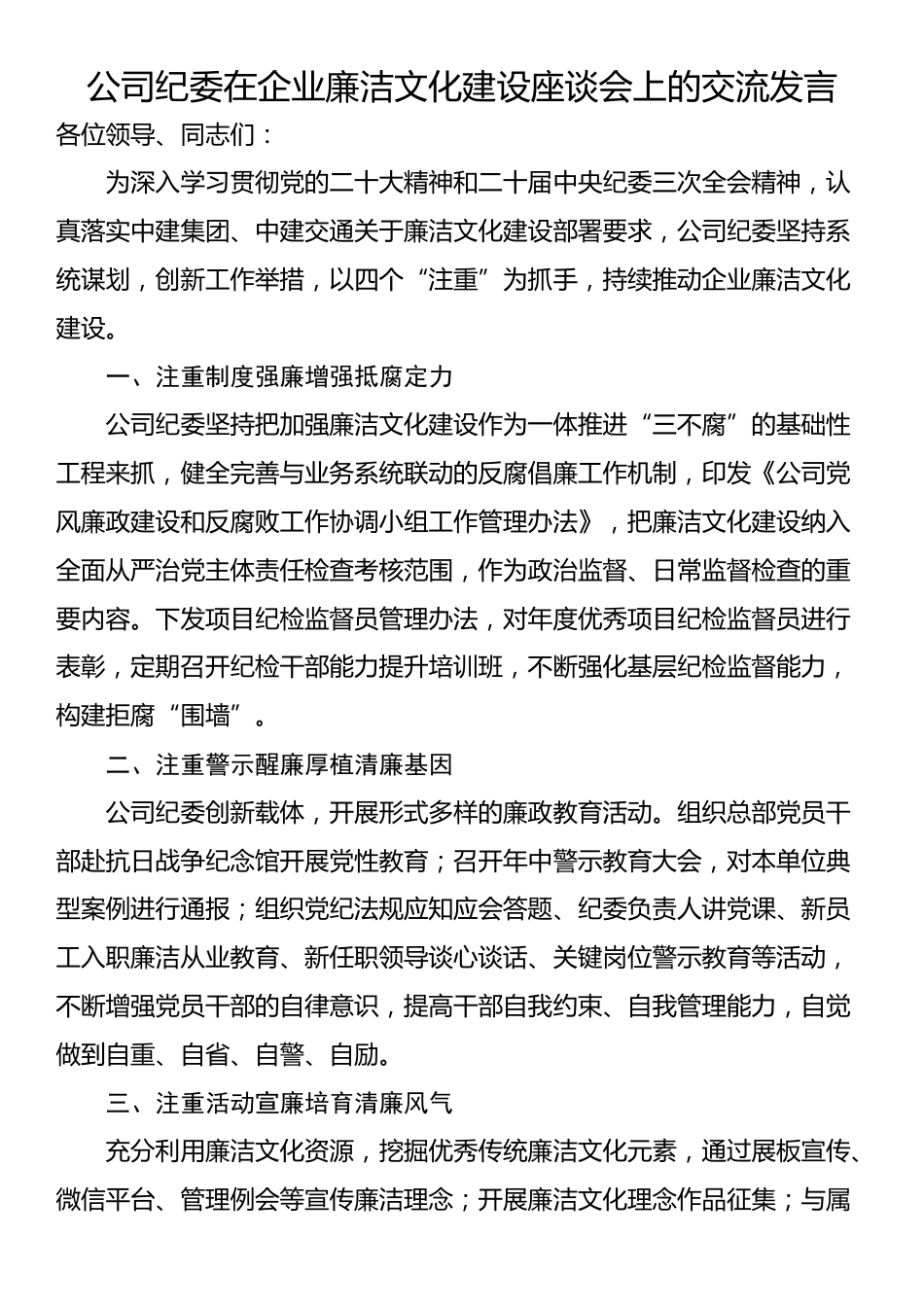 公司纪委在企业廉洁文化建设座谈会上的交流发言

各位领导、同志们：

为深入学习贯彻党的二十大精神和二十届中央纪委三次全会精神，认真落实中建集团、中建交通关于廉洁文化建设部署要求，公司纪委坚持系统谋划，创新工作举措，以四个“注重”为抓手，持续推动企业廉洁文化建设。

一、注重制度强廉增强抵腐定力

公司纪委坚持把加强廉洁文化建设作为一体推进“三不腐”的基础性工程来抓，健全完善与业务系统联动的反腐倡廉工作机制，印发《公司党风廉政建设和反腐败工作协调小组工作管理办法》，把廉洁文化建设纳入全面从严治党主体责任检查考核范围，作为政治监督、日常监督检查的重要内容。下发项目纪检监督员管理办法，对年度优秀项目纪检监督员进行表彰，定期召开纪检干部能力提升培训班，不断强化基层纪检监督能力，构建拒腐“围墙”。

二、注重警示醒廉厚植清廉基因

公司纪委创新载体，开展形式多样的廉政教育活动。组织总部党员干部赴抗日战争纪念馆开展党性教育；召开年中警示教育大会，对本单位典型案例进行通报；组织党纪法规应知应会答题、纪委负责人讲党课、新员工入职廉洁从业教育、新任职领导谈心谈话、关键岗位警示教育等活动，不断增强党员干部的自律意识，提高干部自我约束、自我管理能力，自觉做到自重、自省、自警、自励。

三、注重活动宣廉培育清廉风气

充分利用廉洁文化资源，挖掘优秀传统廉洁文化元素，通过展板宣传、微信平台、管理例会等宣传廉洁理念；开展廉洁文化理念作品征集；与属